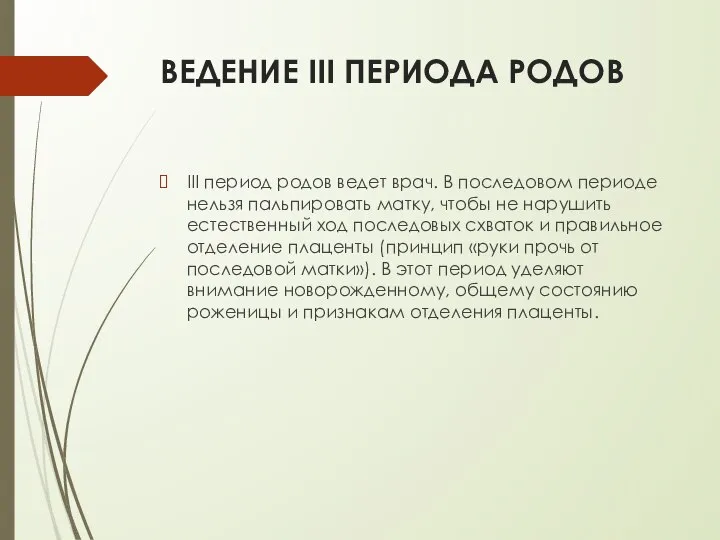 ВЕДЕНИЕ III ПЕРИОДА РОДОВ

III период родов ведет врач. В последовом периоде нельзя пальпировать матку, чтобы не нарушить естественный ход последовых схваток и правильное отделение плаценты (принцип «руки прочь от последовой матки»). В этот период уделяют внимание новорожденному, общему состоянию роженицы и признакам отделения плаценты.